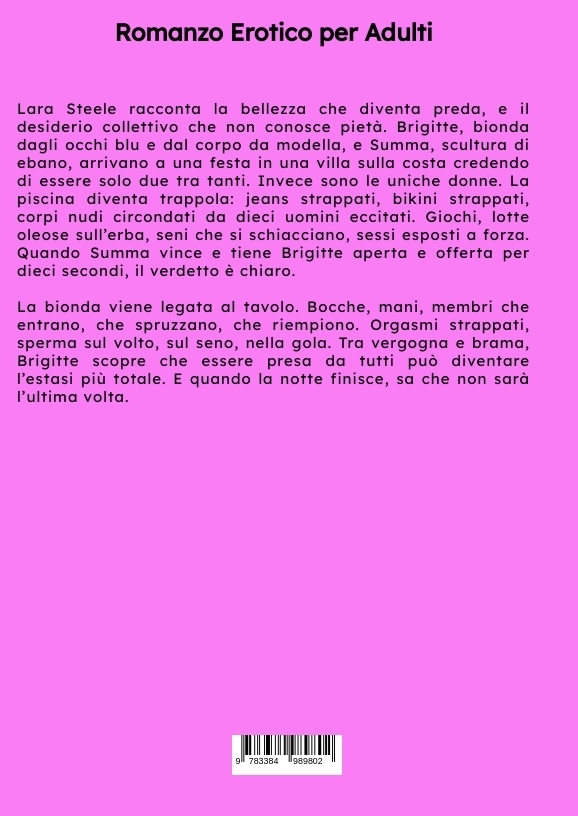 Romanzo Erotico per Adulti

Lara Steele racconta la bellezza che diventa preda, e il desiderio collettivo che non conosce pietà. Brigitte, bionda dagli occhi blu e dal corpo da modella, e Summa, scultura di ebano, arrivano a una festa in una villa sulla costa credendo di essere solo due tra tanti. Invece sono le uniche donne. La piscina diventa trappola: jeans strappati, bikini strappati, corpi nudi circondati da dieci uomini eccitati. Giochi, lotte oleose sull'erba, seni che si schiacciano, sessi esposti a forza. Quando Summa vince e tiene Brigitte aperta e offerta per dieci secondi, il verdetto è chiaro.

La bionda viene legata al tavolo. Bocche, mani, membri che entrano, che spruzzano, che riempiono. Orgasmi strappati, sperma sul volto, sul seno, nella gola. Tra vergogna e brama, Brigitte scopre che essere presa da tutti può diventare l'estasi più totale. E quando la notte finisce, sa che non sarà l'ultima volta.

9 783384 989802